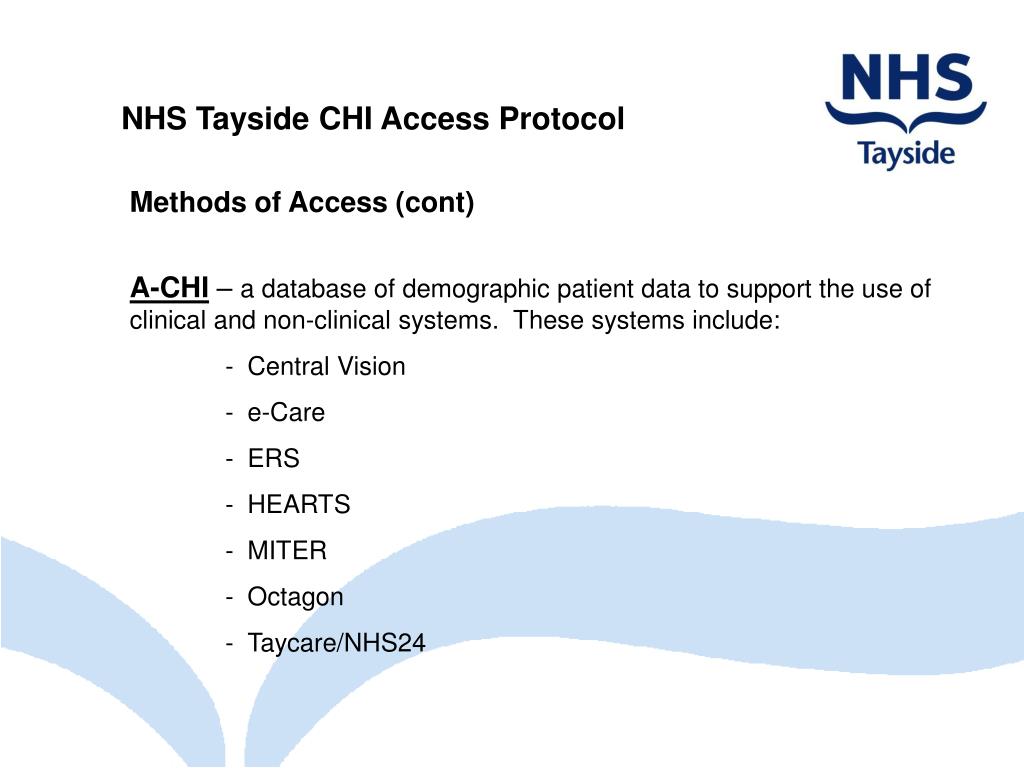 NHS Tayside CHI Access Protocol

NHS
Tayside

Methods of Access (cont)

A-CHI – a database of demographic patient data to support the use of clinical and non-clinical systems. These systems include:

- Central Vision
- e-Care
- ERS
- HEARTS
- MITER
- Octagon
- Taycare/NHS24